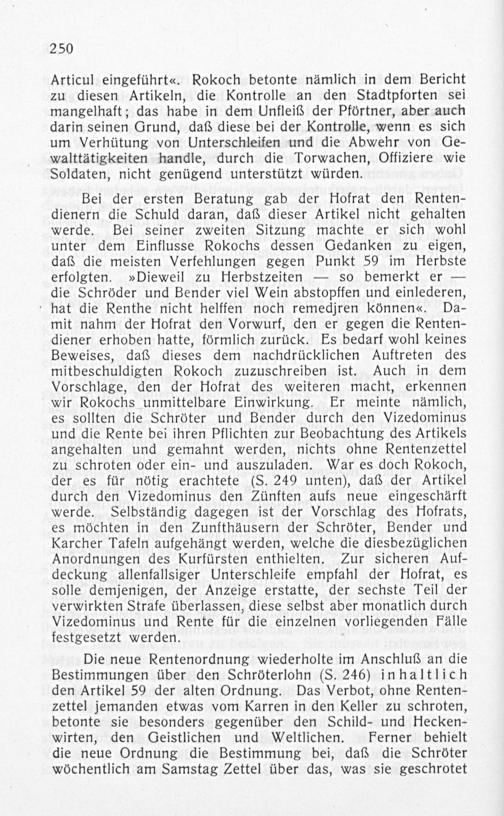 250

Articul eingeführt«. Rokoch betonte nämlich in dem Bericht zu diesen Artikeln, die Kontrolle an den Stadtpforten sei mangelhaft; das habe in dem Unfleiß der Pförtner, aber auch darin seinen Grund, daß diese bei der Kontrolle, wenn es sich um Verhütung von Unterschleifen und die Abwehr von Gewalttätigkeiten handle, durch die Torwachen, Offiziere wie Soldaten, nicht genügend unterstützt würden.

Bei der ersten Beratung gab der Hofrat den Rentendienern die Schuld daran, daß dieser Artikel nicht gehalten werde. Bei seiner zweiten Sitzung machte er sich wohl unter dem Einflusse Rokochs dessen Gedanken zu eigen, daß die meisten Verfehlungen gegen Punkt 59 im Herbste erfolgten. »Dieweil zu Herbstzeiten — so bemerkt er — die Schröder und Bender viel Wein abstopffen und einlederen, hat die Renthe nicht helffen noch remedjren können«. Damit nahm der Hofrat den Vorwurf, den er gegen die Rentendiener erhoben hatte, förmlich zurück. Es bedarf wohl keines Beweises, daß dieses dem nachdrücklichen Auftreten des mitbeschuldigten Rokoch zuzuschreiben ist. Auch in dem Vorschlage, den der Hofrat des weiteren macht, erkennen wir Rokochs unmittelbare Einwirkung. Er meinte nämlich, es sollten die Schröter und Bender durch den Vizedominus und die Rente bei ihren Pflichten zur Beobachtung des Artikels angehalten und gemahnt werden, nichts ohne Rentenzettel zu schroten oder ein- und auszuladen. War es doch Rokoch, der es für nötig erachtete (S. 249 unten), daß der Artikel durch den Vizedominus den Zünften aufs neue eingeschärft werde. Selbständig dagegen ist der Vorschlag des Hofrats, es möchten in den Zunfthäusern der Schröter, Bender und Karcher Tafeln aufgehängt werden, welche die diesbezüglichen Anordnungen des Kurfürsten enthielten. Zur sicheren Aufdeckung allenfallsiger Unterschleife empfahl der Hofrat, es solle demjenigen, der Anzeige erstatte, der sechste Teil der verwirkten Strafe überlassen, diese selbst aber monatlich durch Vizedominus und Rente für die einzelnen vorliegenden Fälle festgesetzt werden.

Die neue Rentenordnung wiederholte im Anschluß an die Bestimmungen über den Schröterlohn (S. 246) inhaltlich den Artikel 59 der alten Ordnung. Das Verbot, ohne Rentenzettel jemanden etwas vom Karren in den Keller zu schroten, betonte sie besonders gegenüber den Schild- und Heckenwirten, den Geistlichen und Weltlichen. Ferner behielt die neue Ordnung die Bestimmung bei, daß die Schröter wöchentlich am Samstag Zettel über das, was sie geschrotet